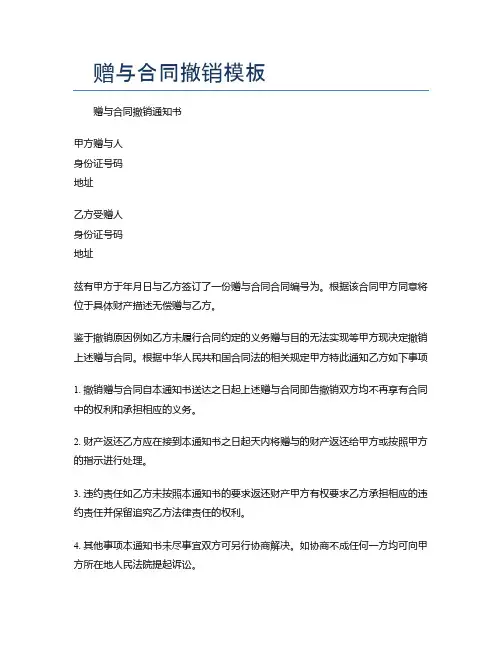 赠与合同撤销模板

赠与合同撤销通知书

甲方赠与人
身份证号码
地址

乙方受赠人
身份证号码
地址

兹有甲方于年月日与乙方签订了一份赠与合同合同编号为。根据该合同甲方同意将位于具体财产描述无偿赠与乙方。

鉴于撤销原因例如乙方未履行合同约定的义务赠与目的无法实现等甲方现决定撤销上述赠与合同。根据中华人民共和国合同法的相关规定甲方特此通知乙方如下事项

1. 撤销赠与合同自本通知书送达之日起上述赠与合同即告撤销双方均不再享有合同中的权利和承担相应的义务。

2. 财产返还乙方应在接到本通知书之日起天内将赠与的财产返还给甲方或按照甲方的指示进行处理。

3. 违约责任如乙方未按照本通知书的要求返还财产甲方有权要求乙方承担相应的违约责任并保留追究乙方法律责任的权利。

4. 其他事项本通知书未尽事宜双方可另行协商解决。如协商不成任何一方均可向甲方所在地人民法院提起诉讼。